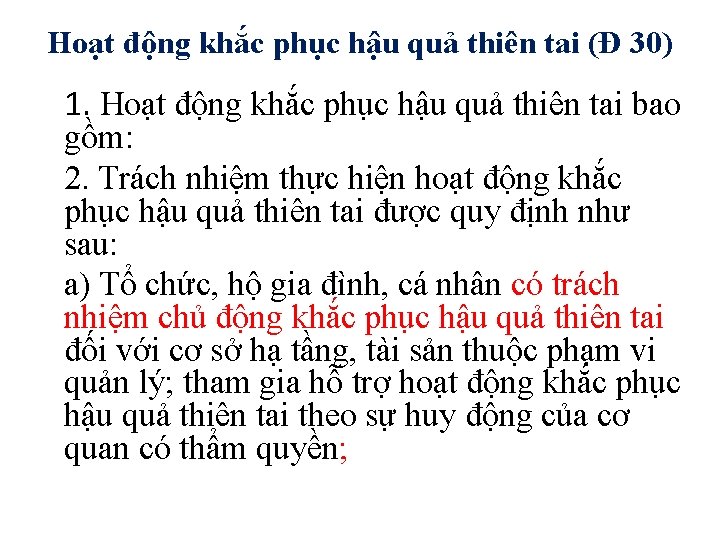 Hoạt động khắc phục hậu quả thiên tai (Đ 30)

1. Hoạt động khắc phục hậu quả thiên tai bao gồm:

2. Trách nhiệm thực hiện hoạt động khắc phục hậu quả thiên tai được quy định như sau:

a) Tổ chức, hộ gia đình, cá nhân có trách nhiệm chủ động khắc phục hậu quả thiên tai đối với cơ sở hạ tầng, tài sản thuộc phạm vi quản lý; tham gia hỗ trợ hoạt động khắc phục hậu quả thiên tai theo sự huy động của cơ quan có thẩm quyền;